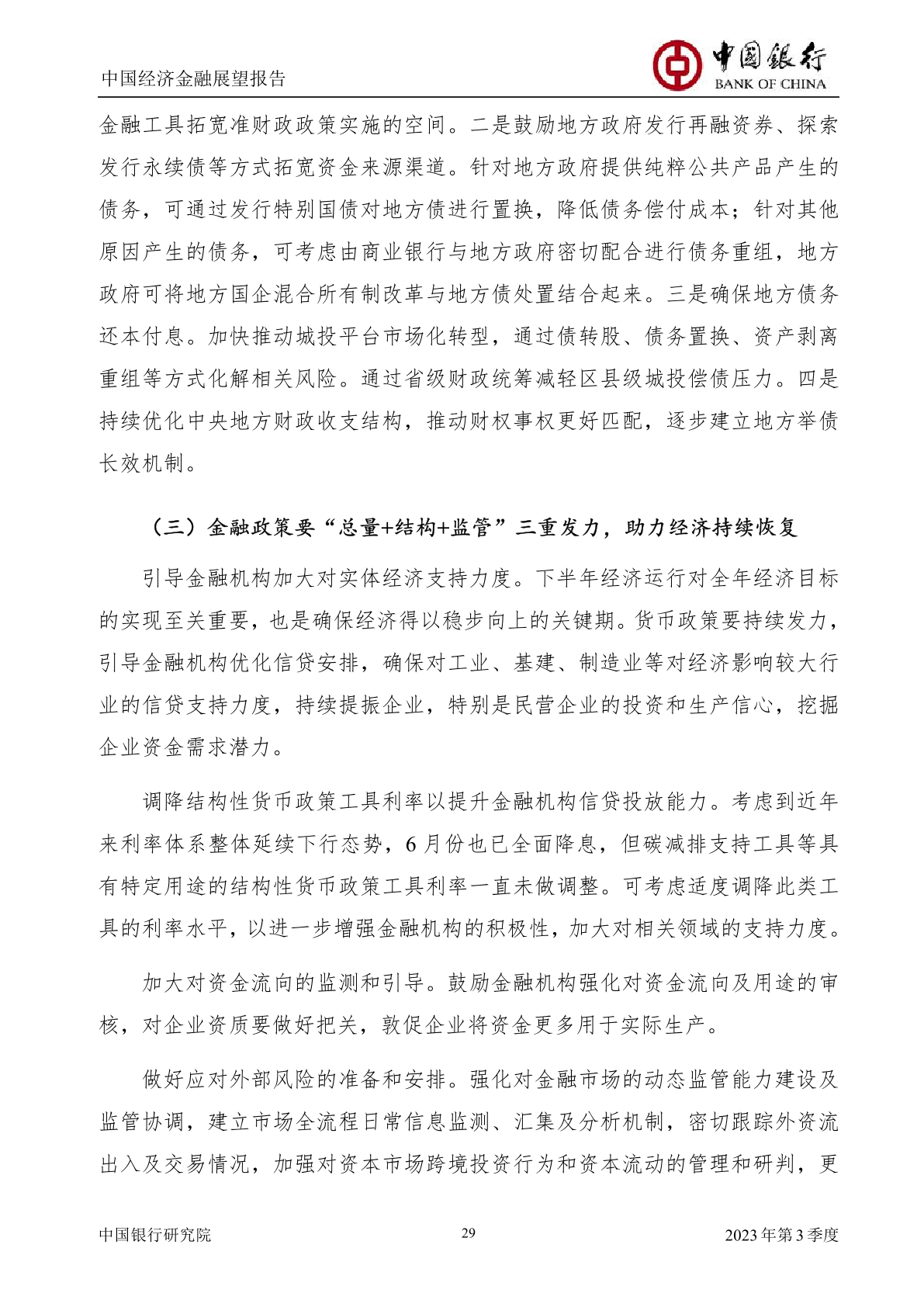 中国经济金融展望报告

中国银行
BANK OF CHINA

金融工具拓宽准财政政策实施的空间。二是鼓励地方政府发行再融资券、探索发行永续债等方式拓宽资金来源渠道。针对地方政府提供纯粹公共产品产生的债务，可通过发行特别国债对地方债进行置换，降低债务偿付成本；针对其他原因产生的债务，可考虑由商业银行与地方政府密切配合进行债务重组，地方政府可将地方国企混合所有制改革与地方债处置结合起来。三是确保地方债务还本付息。加快推动城投平台市场化转型，通过债转股、债务置换、资产剥离重组等方式化解相关风险。通过省级财政统筹减轻区县级城投偿债压力。四是持续优化中央地方财政收支结构，推动财权事权更好匹配，逐步建立地方举债长效机制。

（三）金融政策要“总量+结构+监管”三重发力，助力经济持续恢复

引导金融机构加大对实体经济支持力度。下半年经济运行对全年经济目标的实现至关重要，也是确保经济得以稳步向上的关键期。货币政策要持续发力，引导金融机构优化信贷安排，确保对工业、基建、制造业等对经济影响较大行业的信贷支持力度，持续提振企业，特别是民营企业的投资和生产信心，挖掘企业资金需求潜力。

调降结构性货币政策工具利率以提升金融机构信贷投放能力。考虑到近年来利率体系整体延续下行态势，6月份也已全面降息，但碳减排支持工具等具有特定用途的结构性货币政策工具利率一直未做调整。可考虑适度调降此类工具的利率水平，以进一步增强金融机构的积极性，加大对相关领域的支持力度。

加大对资金流向的监测和引导。鼓励金融机构强化对资金流向及用途的审核，对企业资质要做好把关，敦促企业将资金更多用于实际生产。

做好应对外部风险的准备和安排。强化对金融市场的动态监管能力建设及监管协调，建立市场全流程日常信息监测、汇集及分析机制，密切跟踪外资流出入及交易情况，加强对资本市场跨境投资行为和资本流动的管理和研判，更

中国银行研究院　　29　　2023年第3季度